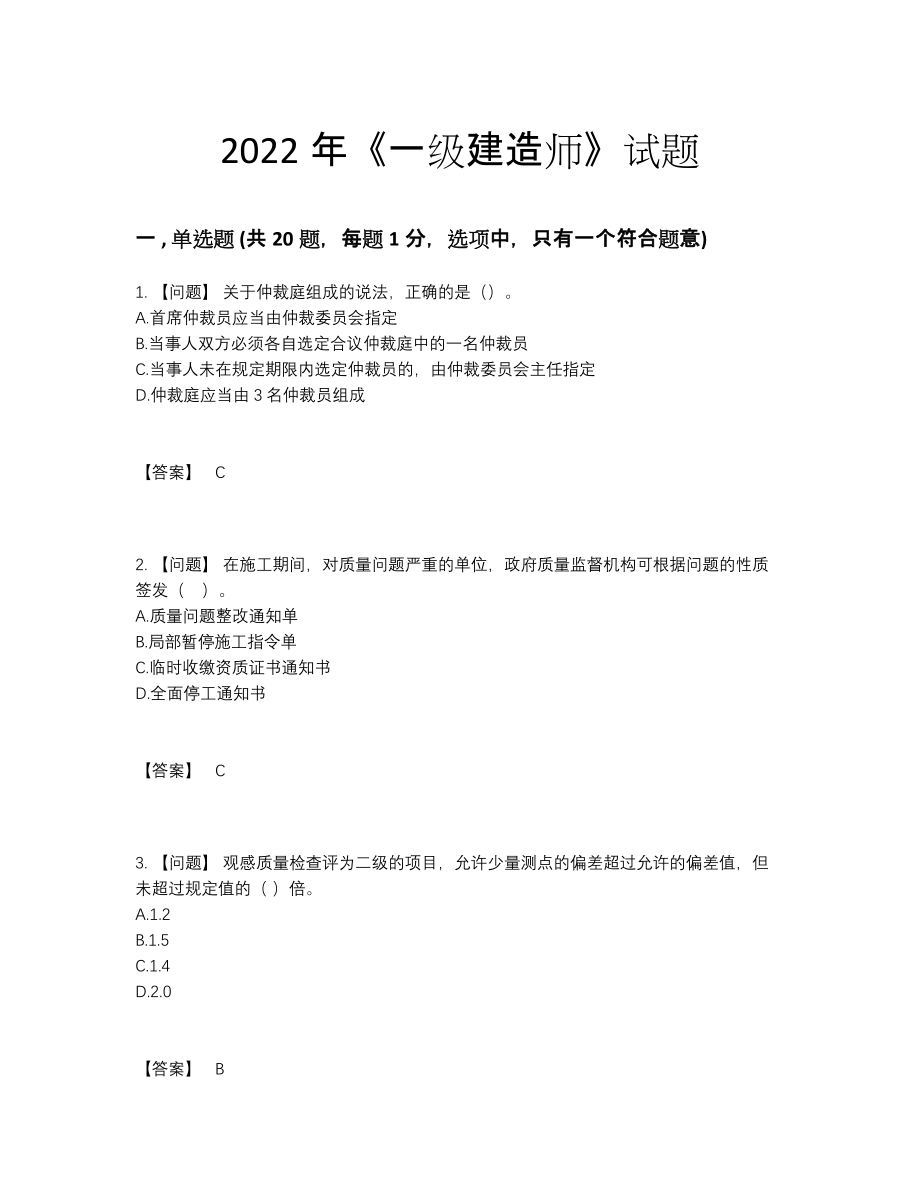 2022 年《一级建造师》试题

一 , 单选题 (共 20 题，每题 1 分，选项中，只有一个符合题意)

1. 【问题】 关于仲裁庭组成的说法，正确的是（）。
A.首席仲裁员应当由仲裁委员会指定
B.当事人双方必须各自选定合议仲裁庭中的一名仲裁员
C.当事人未在规定期限内选定仲裁员的，由仲裁委员会主任指定
D.仲裁庭应当由 3 名仲裁员组成

【答案】 C

2. 【问题】 在施工期间，对质量问题严重的单位，政府质量监督机构可根据问题的性质签发（ ）。
A.质量问题整改通知单
B.局部暂停施工指令单
C.临时收缴资质证书通知书
D.全面停工通知书

【答案】 C

3. 【问题】 观感质量检查评为二级的项目，允许少量测点的偏差超过允许的偏差值，但未超过规定值的（ ）倍。
A.1.2
B.1.5
C.1.4
D.2.0

【答案】 B